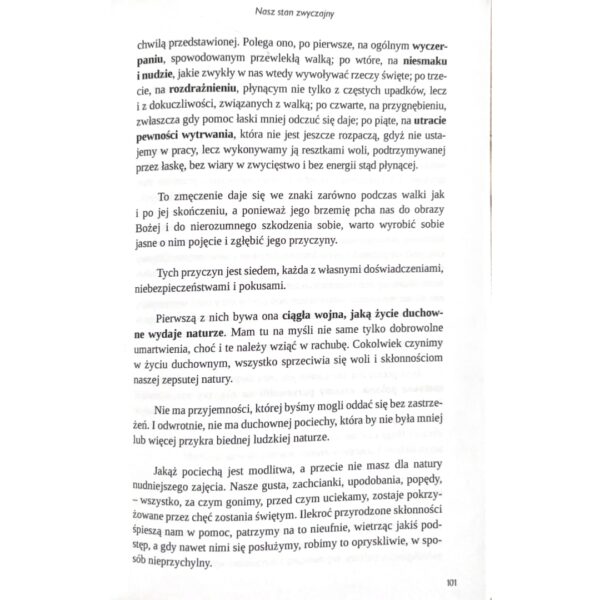 Nasz stan zwyczajny

chwilą przedstawionej. Polega ono, po pierwsze, na ogólnym wyczerpaniu, spowodowanym przewlekłą walką; po wtóre, na niesmaku i nudzie, jakie zwykły w nas wtedy wywoływać rzeczy święte; po trzecie, na rozdrażnieniu, płynącym nie tylko z częstych upadków, lecz i z dokuczliwości, związanych z walką; po czwarte, na przygnębieniu, zwłaszcza gdy pomoc łaski mniej odczuć się daje; po piąte, na utracie pewności wytrwania, która nie jest jeszcze rozpaczą, gdyż nie ustajemy w pracy, lecz wykonywamy ją resztkami woli, podtrzymywanej przez łaskę, bez wiary w zwycięstwo i bez energii stąd płynącej.

To zmęczenie daje się we znaki zarówno podczas walki jak i po jej skończeniu, a ponieważ jego brzemię pcha nas do obrazy Bożej i do nierozumnego szkodzenia sobie, warto wyrobić sobie jasne o nim pojęcie i zgłębić jego przyczyny.

Tych przyczyn jest siedem, każda z własnymi doświadczeniami, niebezpieczeństwami i pokusami.

Pierwszą z nich bywa ona ciągła wojna, jaką życie duchowne wydaje naturze. Mam tu na myśli nie same tylko dobrowolne umartwienia, choć i te należy wziąć w rachubę. Cokolwiek czynimy w życiu duchownym, wszystko sprzeciwia się woli i skłonnościom naszej zepsutej natury.

Nie ma przyjemności, której byśmy mogli oddać się bez zastrzeżeń. I odwrotnie, nie ma duchownej pociechy, która by nie była mniej lub więcej przykra biednej ludzkiej naturze.

Jakąż pociechą jest modlitwa, a przecie nie masz dla natury nudniejszego zajęcia. Nasze gusta, zachcianki, upodobania, popędy, – wszystko, za czym gonimy, przed czym uciekamy, zostaje pokrzyżowane przez chęć zostania świętym. Ilekroć przyrodzone skłonności śpieszą nam w pomoc, patrzymy na to nieufnie, wietrząc jakiś podstęp, a gdy nawet nimi się posłużymy, robimy to opryskliwie, w sposób nieprzychylny.

101